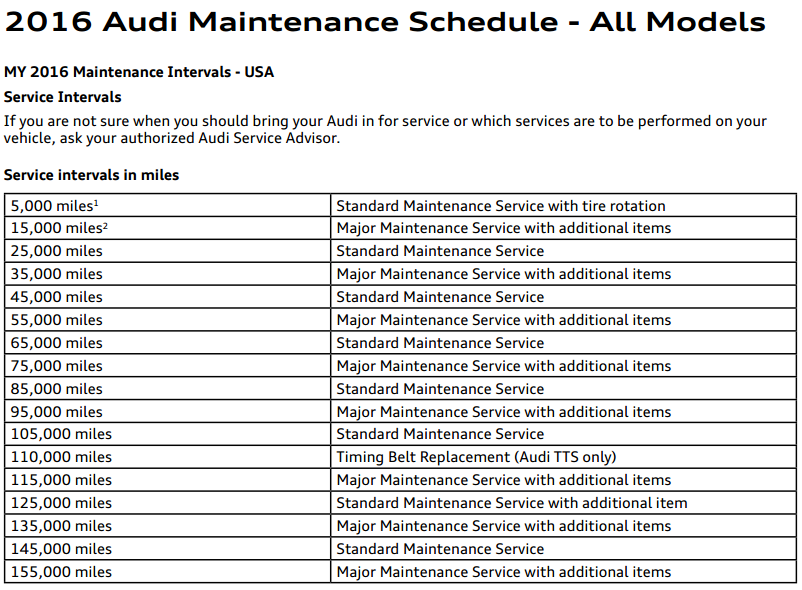 2016 Audi Maintenance Schedule - All Models

MY 2016 Maintenance Intervals - USA

Service Intervals

If you are not sure when you should bring your Audi in for service or which services are to be performed on your vehicle, ask your authorized Audi Service Advisor.

Service intervals in miles

| | |
|---|---|
| 5,000 miles$^1$ | Standard Maintenance Service with tire rotation |
| 15,000 miles$^2$ | Major Maintenance Service with additional items |
| 25,000 miles | Standard Maintenance Service |
| 35,000 miles | Major Maintenance Service with additional items |
| 45,000 miles | Standard Maintenance Service |
| 55,000 miles | Major Maintenance Service with additional items |
| 65,000 miles | Standard Maintenance Service |
| 75,000 miles | Major Maintenance Service with additional items |
| 85,000 miles | Standard Maintenance Service |
| 95,000 miles | Major Maintenance Service with additional items |
| 105,000 miles | Standard Maintenance Service |
| 110,000 miles | Timing Belt Replacement (Audi TTS only) |
| 115,000 miles | Major Maintenance Service with additional items |
| 125,000 miles | Standard Maintenance Service with additional item |
| 135,000 miles | Major Maintenance Service with additional items |
| 145,000 miles | Standard Maintenance Service |
| 155,000 miles | Major Maintenance Service with additional items |